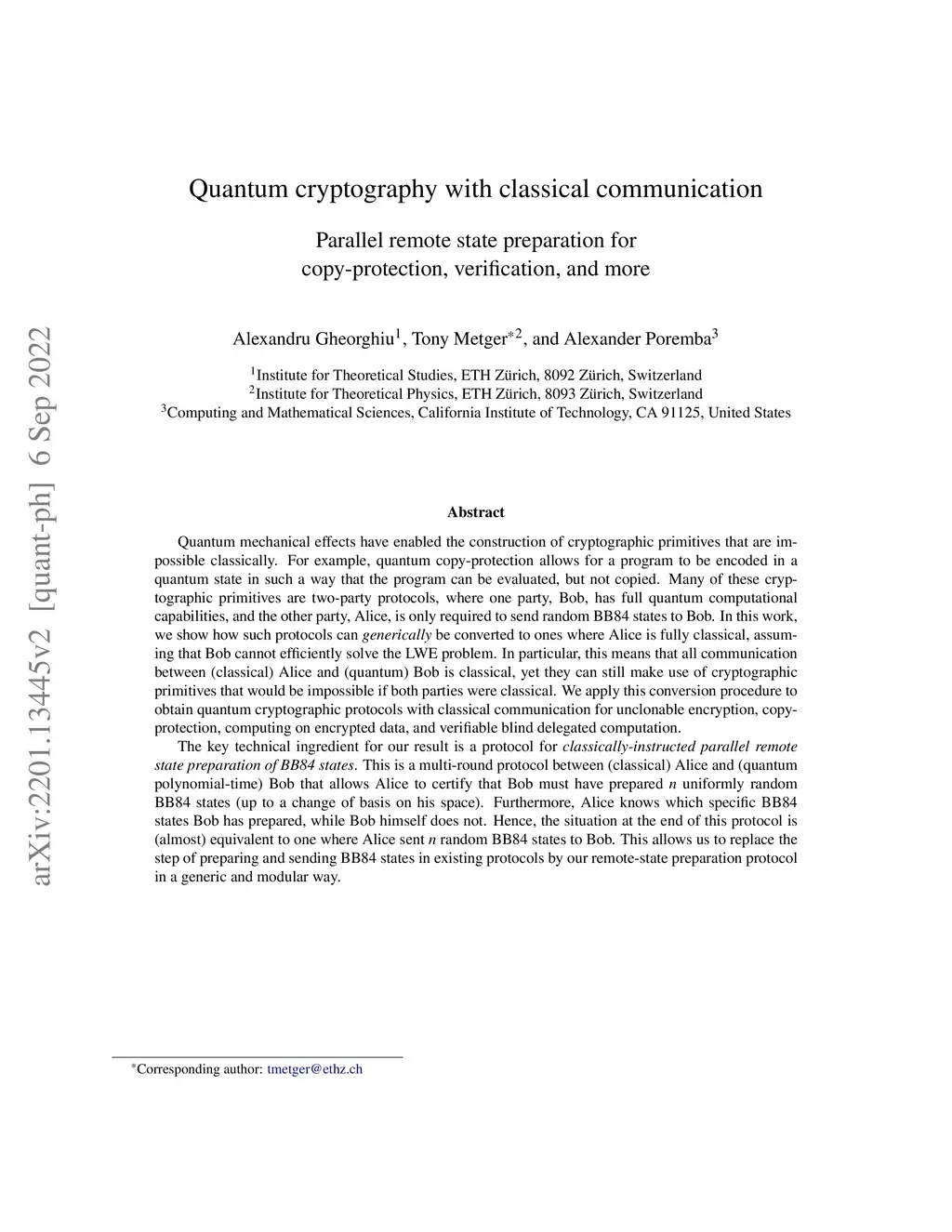 arXiv:2201.13445v2 [quant-ph] 6 Sep 2022

Quantum cryptography with classical communication

Parallel remote state preparation for copy-protection, verification, and more

Alexandru Gheorghiu$^1$, Tony Metger$^{*2}$, and Alexander Poremba$^3$

$^1$Institute for Theoretical Studies, ETH Zürich, 8092 Zürich, Switzerland
$^2$Institute for Theoretical Physics, ETH Zürich, 8093 Zürich, Switzerland
$^3$Computing and Mathematical Sciences, California Institute of Technology, CA 91125, United States

Abstract

Quantum mechanical effects have enabled the construction of cryptographic primitives that are impossible classically. For example, quantum copy-protection allows for a program to be encoded in a quantum state in such a way that the program can be evaluated, but not copied. Many of these cryptographic primitives are two-party protocols, where one party, Bob, has full quantum computational capabilities, and the other party, Alice, is only required to send random BB84 states to Bob. In this work, we show how such protocols can generically be converted to ones where Alice is fully classical, assuming that Bob cannot efficiently solve the LWE problem. In particular, this means that all communication between (classical) Alice and (quantum) Bob is classical, yet they can still make use of cryptographic primitives that would be impossible if both parties were classical. We apply this conversion procedure to obtain quantum cryptographic protocols with classical communication for unclonable encryption, copy-protection, computing on encrypted data, and verifiable blind delegated computation.

The key technical ingredient for our result is a protocol for classically-instructed parallel remote state preparation of BB84 states. This is a multi-round protocol between (classical) Alice and (quantum polynomial-time) Bob that allows Alice to certify that Bob must have prepared $n$ uniformly random BB84 states (up to a change of basis on his space). Furthermore, Alice knows which specific BB84 states Bob has prepared, while Bob himself does not. Hence, the situation at the end of this protocol is (almost) equivalent to one where Alice sent $n$ random BB84 states to Bob. This allows us to replace the step of preparing and sending BB84 states in existing protocols by our remote-state preparation protocol in a generic and modular way.

$^*$Corresponding author: tmetger@ethz.ch